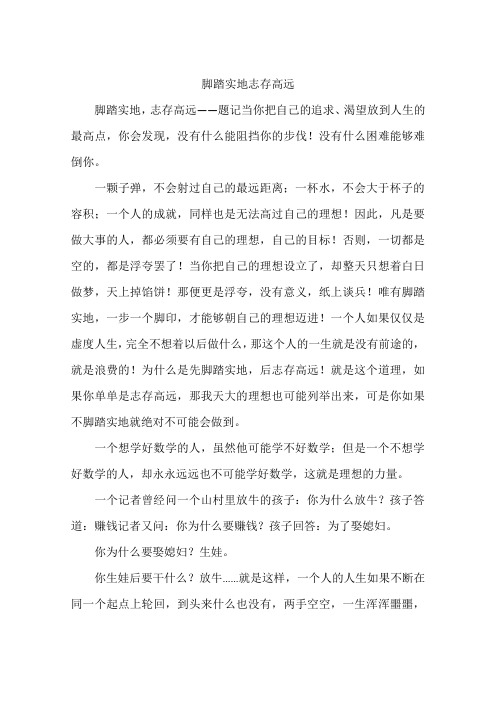 脚踏实地志存高远

脚踏实地，志存高远——题记当你把自己的追求、渴望放到人生的最高点，你会发现，没有什么能阻挡你的步伐！没有什么困难能够难倒你。

一颗子弹，不会射过自己的最远距离；一杯水，不会大于杯子的容积；一个人的成就，同样也是无法高过自己的理想！因此，凡是要做大事的人，都必须要有自己的理想，自己的目标！否则，一切都是空的，都是浮夸罢了！当你把自己的理想设立了，却整天只想着白日做梦，天上掉馅饼！那便更是浮夸，没有意义，纸上谈兵！唯有脚踏实地，一步一个脚印，才能够朝自己的理想迈进！一个人如果仅仅是虚度人生，完全不想着以后做什么，那这个人的一生就是没有前途的，就是浪费的！为什么是先脚踏实地，后志存高远！就是这个道理，如果你单单是志存高远，那我天大的理想也可能列举出来，可是你如果不脚踏实地就绝对不可能会做到。

一个想学好数学的人，虽然他可能学不好数学；但是一个不想学好数学的人，却永永远远也不可能学好数学，这就是理想的力量。

一个记者曾经问一个山村里放牛的孩子：你为什么放牛？孩子答道：赚钱记者又问：你为什么要赚钱？孩子回答：为了娶媳妇。

你为什么要娶媳妇？生娃。

你生娃后要干什么？放牛……就是这样，一个人的人生如果不断在同一个起点上轮回，到头来什么也没有，两手空空，一生浑浑噩噩，